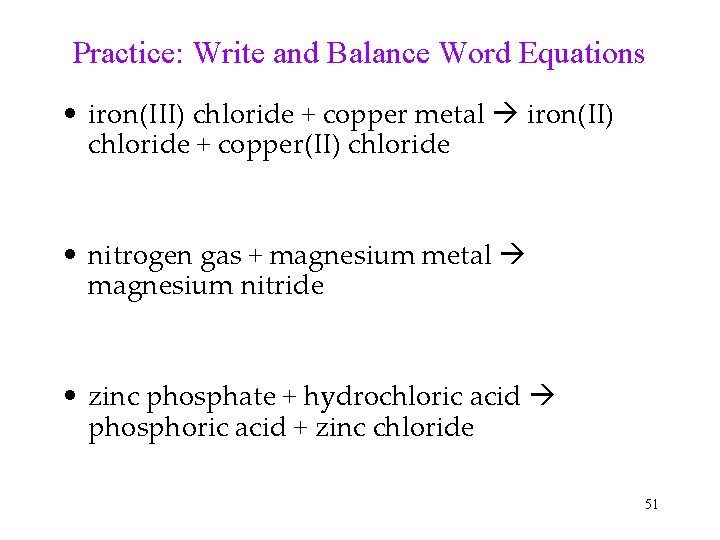 Practice: Write and Balance Word Equations

• iron(III) chloride + copper metal → iron(II) chloride + copper(II) chloride

• nitrogen gas + magnesium metal → magnesium nitride

• zinc phosphate + hydrochloric acid → phosphoric acid + zinc chloride

51